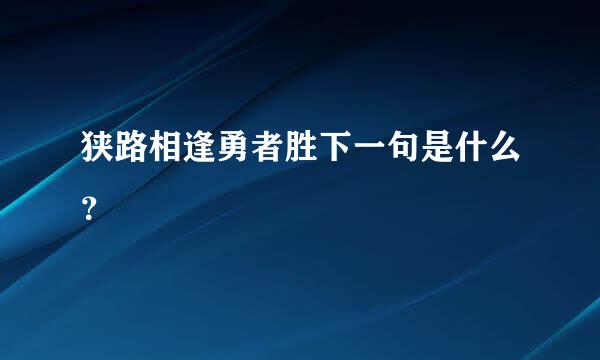 狭路相逢勇者胜下一句是什么？